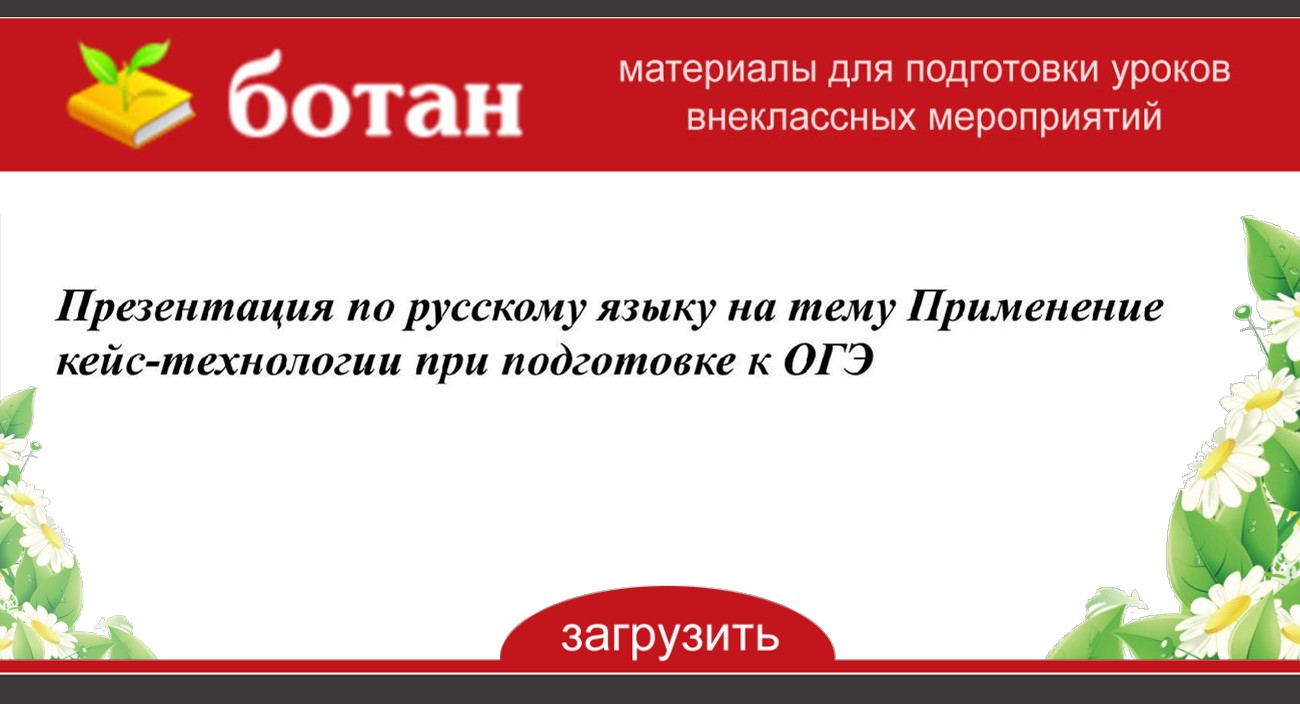 ботан

материалы для подготовки уроков внеклассных мероприятий

Презентация по русскому языку на тему Применение кейс-технологии при подготовке к ОГЭ

загрузить